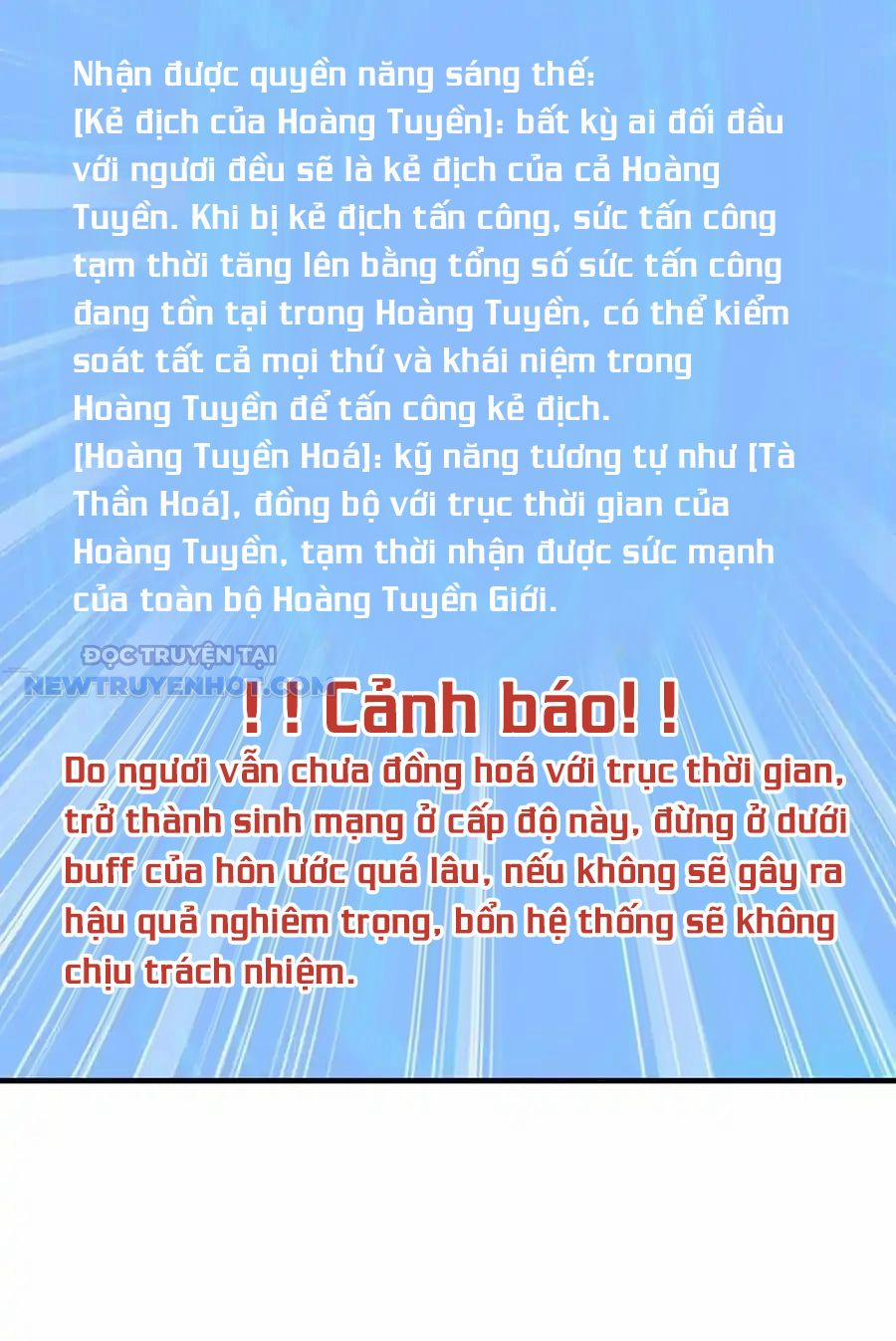 Nhận được quyền năng sáng thế:
[Kẻ địch của Hoàng Tuyền]: bất kỳ ai đối đầu với ngươi đều sẽ là kẻ địch của cả Hoàng Tuyền. Khi bị kẻ địch tấn công, sức tấn công tạm thời tăng lên bằng tổng số sức tấn công đang tồn tại trong Hoàng Tuyền, có thể kiểm soát tất cả mọi thứ và khái niệm trong Hoàng Tuyền để tấn công kẻ địch.
[Hoàng Tuyền Hoá]: kỹ năng tương tự như [Tà Thần Hoá], đồng bộ với trục thời gian của Hoàng Tuyền, tạm thời nhận được sức mạnh của toàn bộ Hoàng Tuyền Giới.

ĐỌC TRUYỆN TẠI
NEWTRUYENHOT.COM

! ! Cảnh báo! !
Do ngươi vẫn chưa đồng hoá với trục thời gian, trở thành sinh mạng ở cấp độ này, đừng ở dưới buff của hôn ước quá lâu, nếu không sẽ gây ra hậu quả nghiêm trọng, bổn hệ thống sẽ không chịu trách nhiệm.